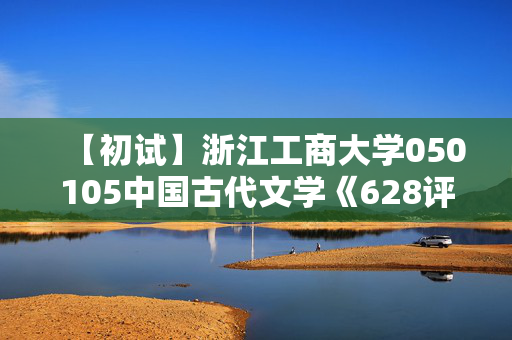 【初试】浙江工商大学050105中国古代文学《628评